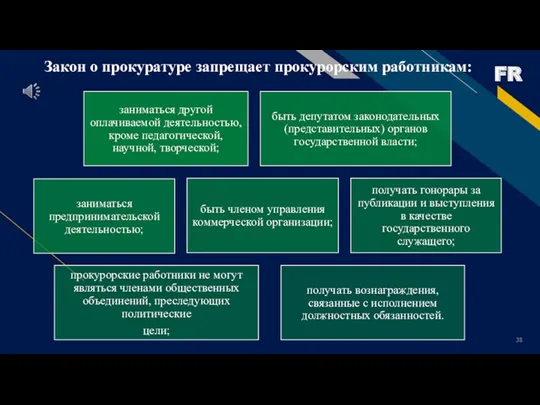 Закон о прокуратуре запрещает прокурорским работникам:

FR

заниматься другой оплачиваемой деятельностью, кроме педагогической, научной, творческой;

быть депутатом законодательных (представительных) органов государственной власти;

заниматься предпринимательской деятельностью;

быть членом управления коммерческой организации;

получать гонорары за публикации и выступления в качестве государственного служащего;

прокурорские работники не могут являться членами общественных объединений, преследующих политические цели;

получать вознаграждения, связанные с исполнением должностных обязанностей.

38